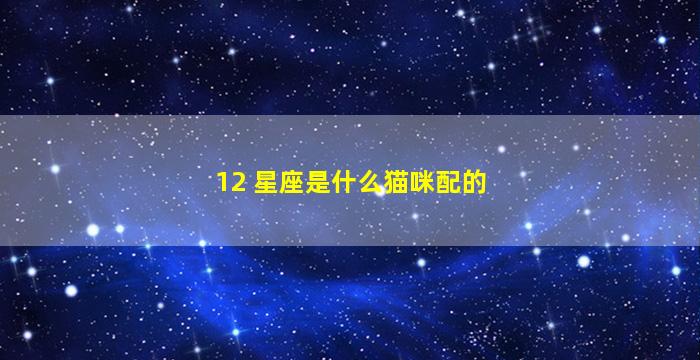 12 星座是什么猫咪配的